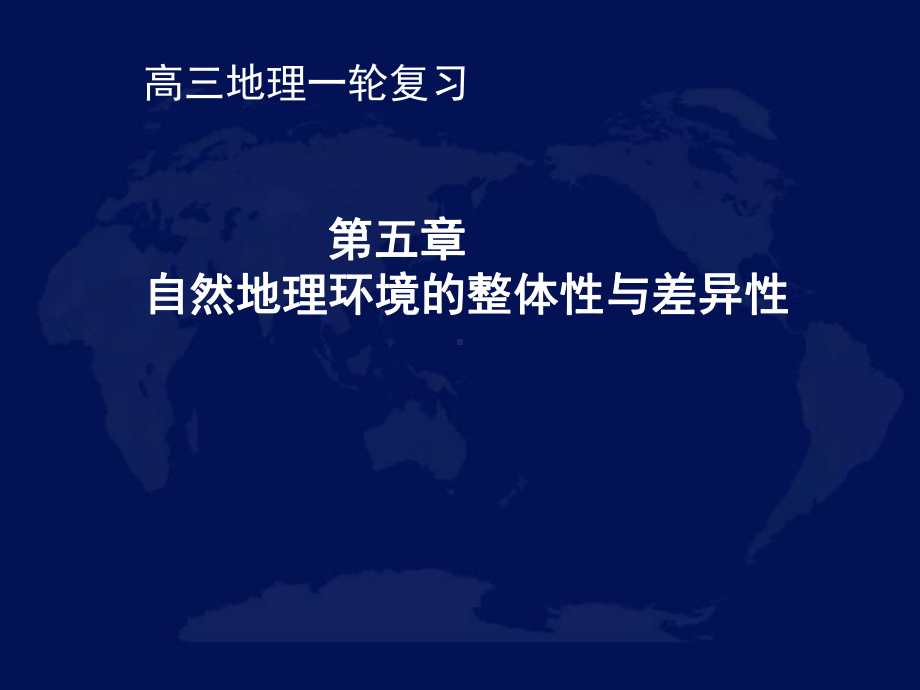 高三地理一轮复习

第五章
自然地理环境的整体性与差异性